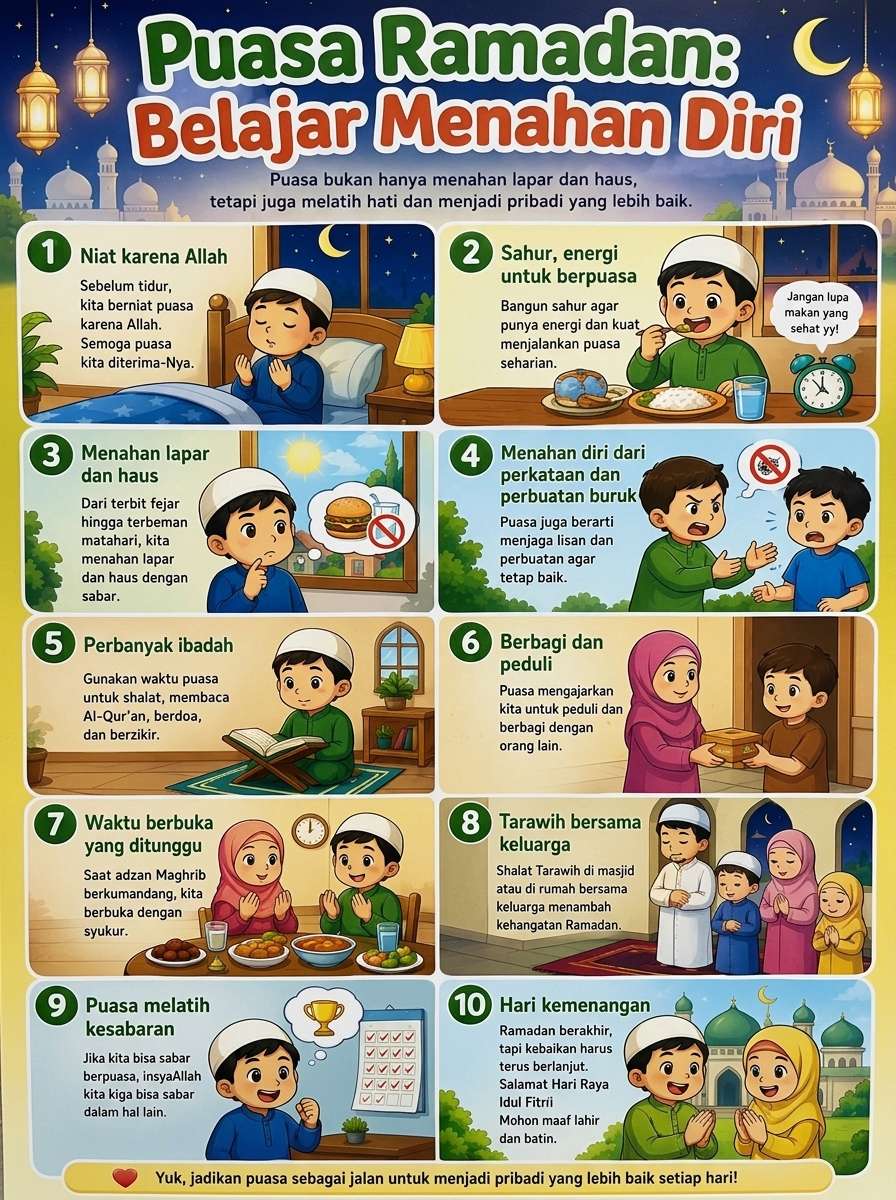 Puasa Ramadan:
Belajar Menahan Diri

Puasa bukan hanya menahan lapar dan haus, tetapi juga melatih hati dan menjadi pribadi yang lebih baik.

1 Niat karena Allah

Sebelum tidur, kita berniat puasa karena Allah. Semoga puasa kita diterima-Nya.

2 Sahur, energi untuk berpuasa

Bangun sahur agar punya energi dan kuat menjalankan puasa seharian.

Jangan lupa makan yang sehat yy!

3 Menahan lapar dan haus

Dari terbit fejar hingga terbeman matahari, kita menahan lapar dan haus dengan sabar.

4 Menahan diri dari perkataan dan perbuatan buruk

Puasa juga berarti menjaga lisan dan perbuatan agar tetap baik.

5 Perbanyak ibadah

Gunakan waktu puasa untuk shalat, membaca Al-Qur'an, berdoa, dan berzikir.

6 Berbagi dan peduli

Puasa mengajarkan kita untuk peduli dan berbagi dengan orang lain.

7 Waktu berbuka yang ditunggu

Saat adzan Maghrib berkumandang, kita berbuka dengan syukur.

8 Tarawih bersama keluarga

Shalat Tarawih di masjid atau di rumah bersama keluarga menambah kehangatan Ramadan.

9 Puasa melatih kesabaran

Jika kita bisa sabar berpuasa, insyaAllah kita kiga bisa sabar dalam hal lain.

10 Hari kemenangan

Ramadan berakhir, tapi kebaikan harus terus berlanjut. Salamat Hari Raya Idul Fitrii Mohon maaf lahir dan batin.

Yuk, jadikan puasa sebagai jalan untuk menjadi pribadi yang lebih baik setiap hari!